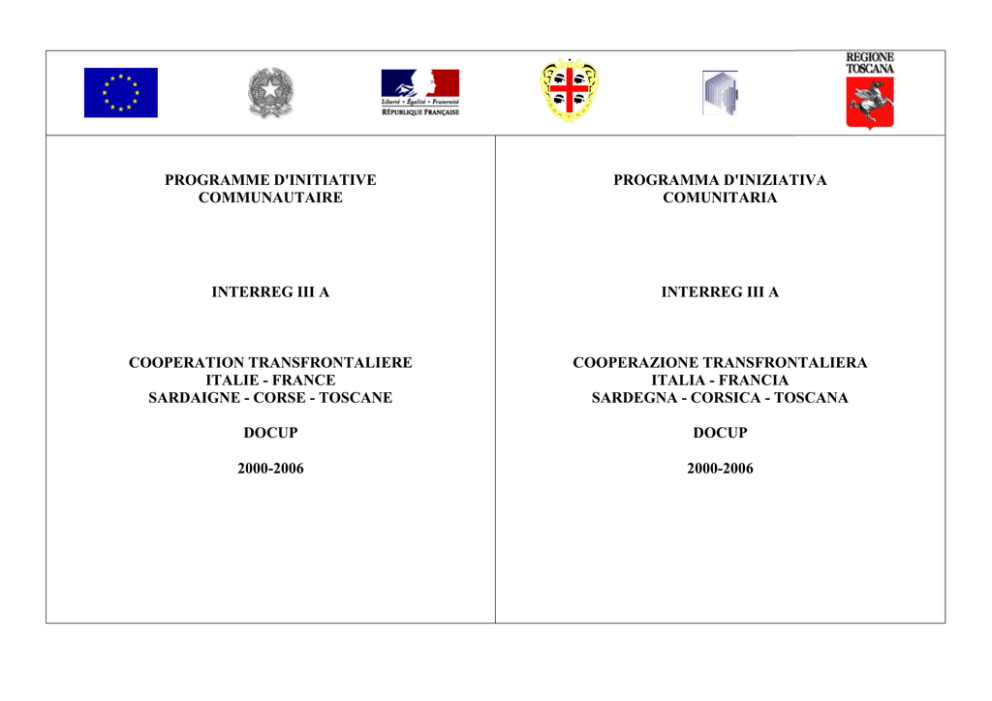 Liberté • Égalité • Fraternité
RÉPUBLIQUE FRANÇAISE

REGIONE
TOSCANA

PROGRAMME D'INITIATIVE COMMUNAUTAIRE

INTERREG III A

COOPERATION TRANSFRONTALIERE
ITALIE - FRANCE
SARDAIGNE - CORSE - TOSCANE

DOCUP

2000-2006

PROGRAMMA D'INIZIATIVA COMUNITARIA

INTERREG III A

COOPERAZIONE TRANSFRONTALIERA
ITALIA - FRANCIA
SARDEGNA - CORSICA - TOSCANA

DOCUP

2000-2006